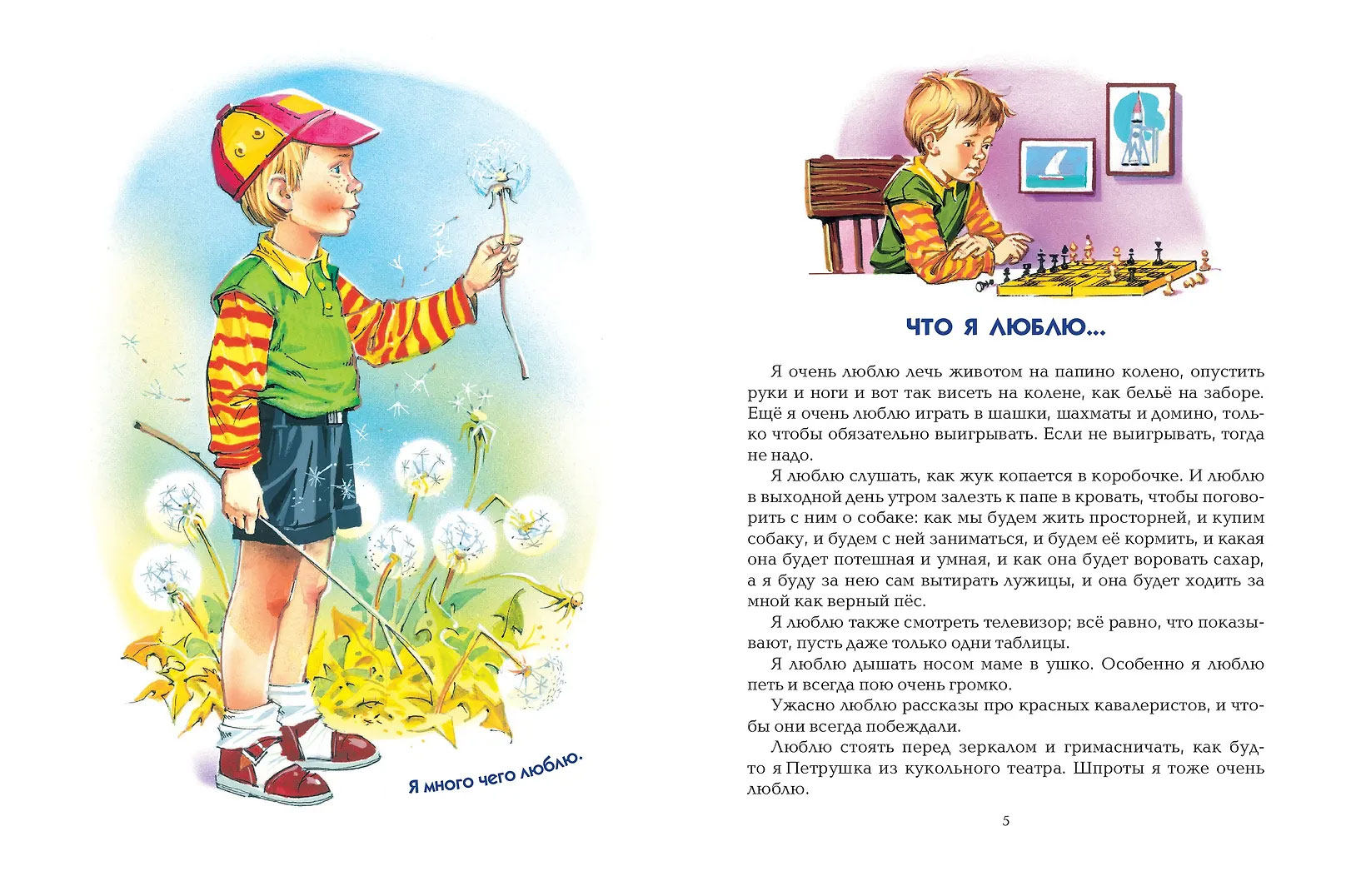 Я много чего люблю.

ЧТО Я ЛЮБЛЮ...

Я очень люблю лечь животом на папино колено, опустить руки и ноги и вот так висеть на колене, как бельё на заборе. Ещё я очень люблю играть в шашки, шахматы и домино, только чтобы обязательно выигрывать. Если не выигрывать, тогда не надо.

Я люблю слушать, как жук копается в коробочке. И люблю в выходной день утром залезть к папе в кровать, чтобы поговорить с ним о собаке: как мы будем жить просторней, и купим собаку, и будем с ней заниматься, и будем её кормить, и какая она будет потешная и умная, и как она будет воровать сахар, а я буду за нею сам вытирать лужицы, и она будет ходить за мной как верный пёс.

Я люблю также смотреть телевизор; всё равно, что показывают, пусть даже только одни таблицы.

Я люблю дышать носом маме в ушко. Особенно я люблю петь и всегда пою очень громко.

Ужасно люблю рассказы про красных кавалеристов, и чтобы они всегда побеждали.

Люблю стоять перед зеркалом и гримасничать, как будто я Петрушка из кукольного театра. Шпроты я тоже очень люблю.

5